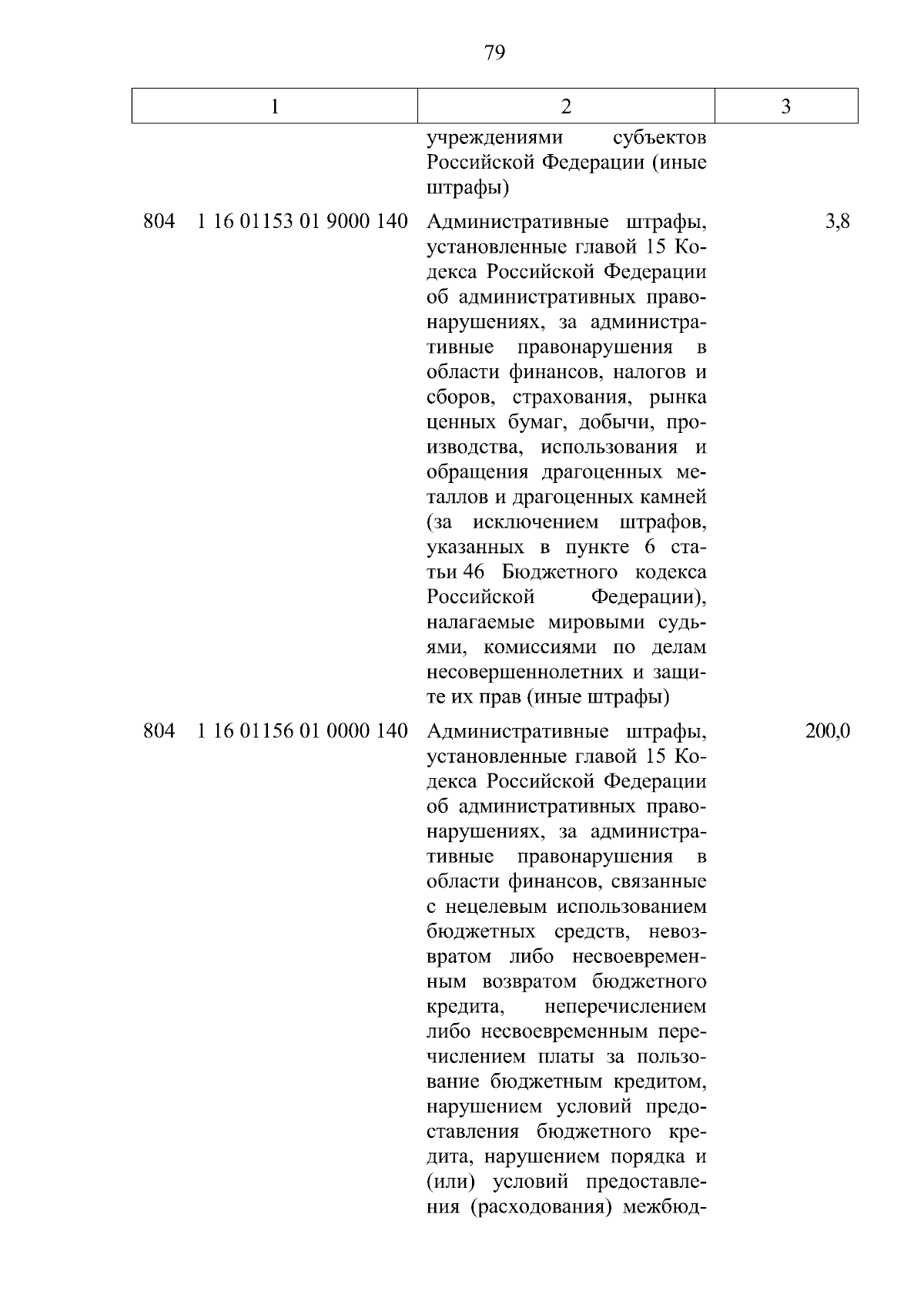 79

| 1 | 2 | 3 |
|---|---|---|
|  | учреждениями субъектов Российской Федерации (иные штрафы) |  |
| 804 1 16 01153 01 9000 140 | Административные штрафы, установленные главой 15 Кодекса Российской Федерации об административных правонарушениях, за административные правонарушения в области финансов, налогов и сборов, страхования, рынка ценных бумаг, добычи, производства, использования и обращения драгоценных металлов и драгоценных камней (за исключением штрафов, указанных в пункте 6 статьи 46 Бюджетного кодекса Российской Федерации), налагаемые мировыми судьями, комиссиями по делам несовершеннолетних и защите их прав (иные штрафы) | 3,8 |
| 804 1 16 01156 01 0000 140 | Административные штрафы, установленные главой 15 Кодекса Российской Федерации об административных правонарушениях, за административные правонарушения в области финансов, связанные с нецелевым использованием бюджетных средств, невозвратом либо несвоевременным возвратом бюджетного кредита, неперечислением либо несвоевременным перечислением платы за пользование бюджетным кредитом, нарушением условий предоставления бюджетного кредита, нарушением порядка и (или) условий предоставления (расходования) межбюд- | 200,0 |